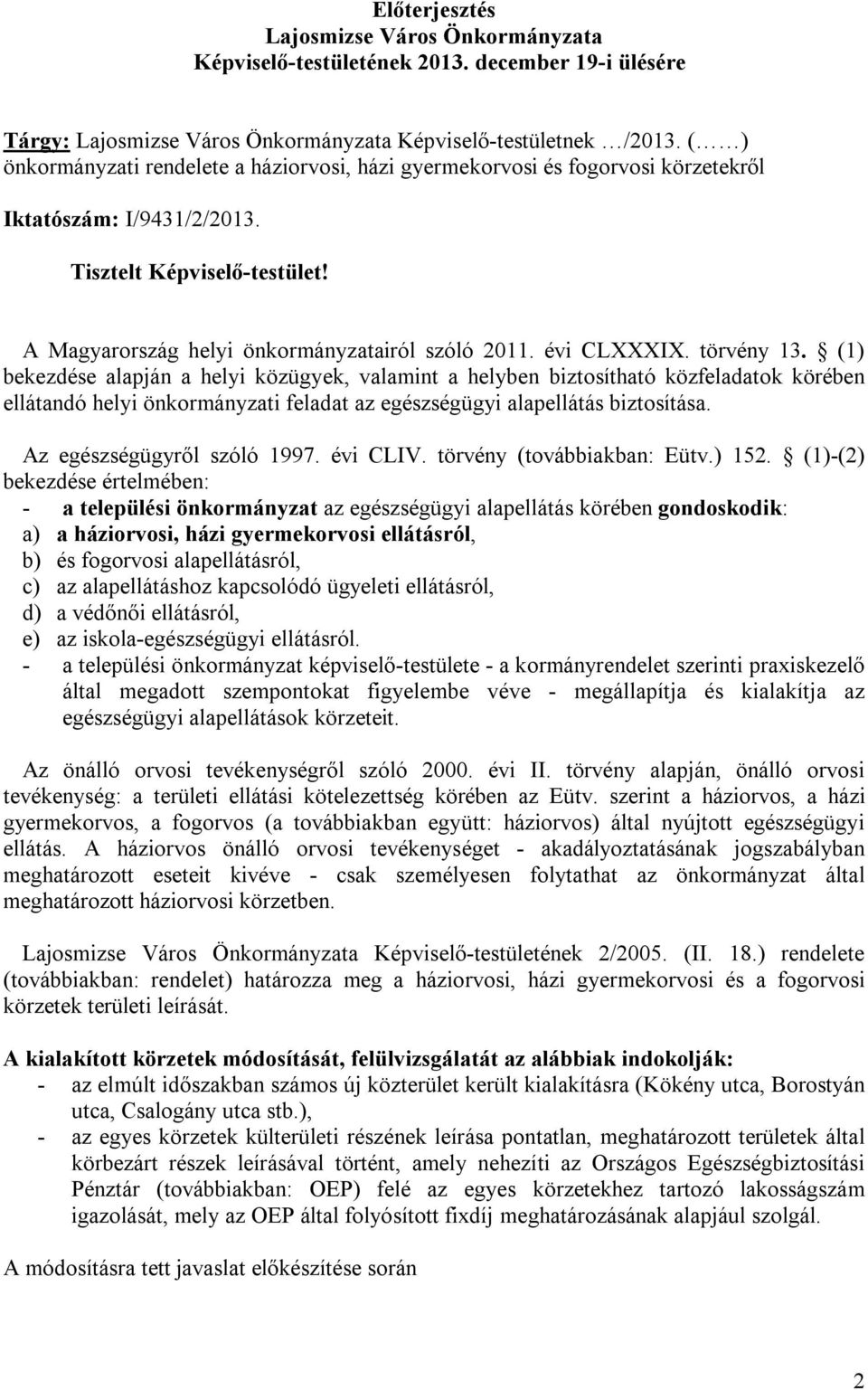 Előterjesztés
Lajosmizse Város Önkormányzata
Képviselő-testületének 2013. december 19-i ülésére

Tárgy: Lajosmizse Város Önkormányzata Képviselő-testületnek …/2013. (……) önkormányzati rendelete a háziorvosi, házi gyermekorvosi és fogorvosi körzetekről

Iktatószám: I/9431/2/2013.

Tisztelt Képviselő-testület!

A Magyarország helyi önkormányzatairól szóló 2011. évi CLXXXIX. törvény 13. § (1) bekezdése alapján a helyi közügyek, valamint a helyben biztosítható közfeladatok körében ellátandó helyi önkormányzati feladat az egészségügyi alapellátás biztosítása.

Az egészségügyről szóló 1997. évi CLIV. törvény (továbbiakban: Eütv.) 152. § (1)-(2) bekezdése értelmében:
- a települési önkormányzat az egészségügyi alapellátás körében gondoskodik:
a) a háziorvosi, házi gyermekorvosi ellátásról,
b) és fogorvosi alapellátásról,
c) az alapellátáshoz kapcsolódó ügyeleti ellátásról,
d) a védőnői ellátásról,
e) az iskola-egészségügyi ellátásról.
- a települési önkormányzat képviselő-testülete - a kormányrendelet szerinti praxiskezelő által megadott szempontokat figyelembe véve - megállapítja és kialakítja az egészségügyi alapellátások körzeteit.

Az önálló orvosi tevékenységről szóló 2000. évi II. törvény alapján, önálló orvosi tevékenység: a területi ellátási kötelezettség körében az Eütv. szerint a háziorvos, a házi gyermekorvos, a fogorvos (a továbbiakban együtt: háziorvos) által nyújtott egészségügyi ellátás. A háziorvos önálló orvosi tevékenységet - akadályoztatásának jogszabályban meghatározott eseteit kivéve - csak személyesen folytathat az önkormányzat által meghatározott háziorvosi körzetben.

Lajosmizse Város Önkormányzata Képviselő-testületének 2/2005. (II. 18.) rendelete (továbbiakban: rendelet) határozza meg a háziorvosi, házi gyermekorvosi és a fogorvosi körzetek területi leírását.

A kialakított körzetek módosítását, felülvizsgálatát az alábbiak indokolják:
- az elmúlt időszakban számos új közterület került kialakításra (Kökény utca, Borostyán utca, Csalogány utca stb.),
- az egyes körzetek külterületi részének leírása pontatlan, meghatározott területek által körbezárt részek leírásával történt, amely nehezíti az Országos Egészségbiztosítási Pénztár (továbbiakban: OEP) felé az egyes körzetekhez tartozó lakosságszám igazolását, mely az OEP által folyósított fixdíj meghatározásának alapjául szolgál.

A módosításra tett javaslat előkészítése során

2